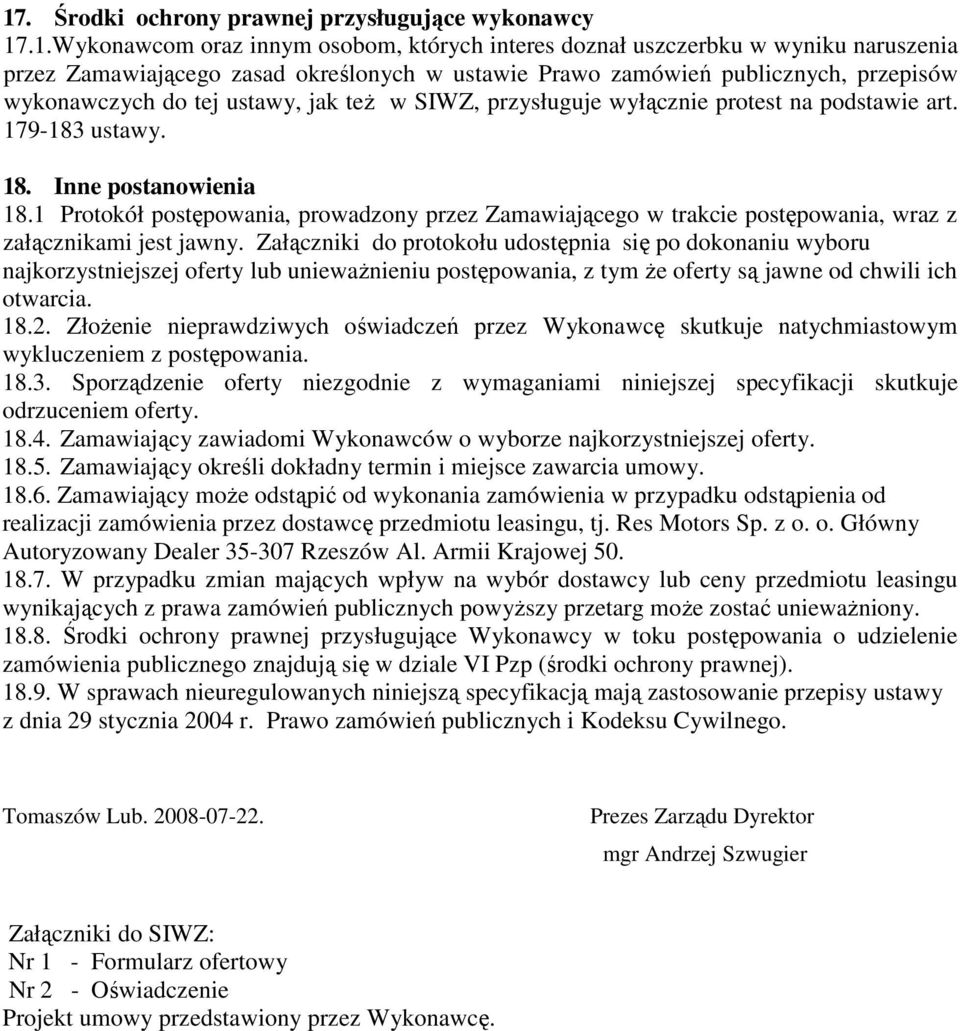 17. Środki ochrony prawnej przysługujące wykonawcy
17.1.Wykonawcom oraz innym osobom, których interes doznał uszczerbku w wyniku naruszenia przez Zamawiającego zasad określonych w ustawie Prawo zamówień publicznych, przepisów wykonawczych do tej ustawy, jak też w SIWZ, przysługuje wyłącznie protest na podstawie art. 179-183 ustawy.

18. Inne postanowienia
18.1 Protokół postępowania, prowadzony przez Zamawiającego w trakcie postępowania, wraz z załącznikami jest jawny. Załączniki do protokołu udostępnia się po dokonaniu wyboru najkorzystniejszej oferty lub unieważnieniu postępowania, z tym że oferty są jawne od chwili ich otwarcia.
18.2. Złożenie nieprawdziwych oświadczeń przez Wykonawcę skutkuje natychmiastowym wykluczeniem z postępowania.
18.3. Sporządzenie oferty niezgodnie z wymaganiami niniejszej specyfikacji skutkuje odrzuceniem oferty.
18.4. Zamawiający zawiadomi Wykonawców o wyborze najkorzystniejszej oferty.
18.5. Zamawiający określi dokładny termin i miejsce zawarcia umowy.
18.6. Zamawiający może odstąpić od wykonania zamówienia w przypadku odstąpienia od realizacji zamówienia przez dostawcę przedmiotu leasingu, tj. Res Motors Sp. z o. o. Główny Autoryzowany Dealer 35-307 Rzeszów Al. Armii Krajowej 50.
18.7. W przypadku zmian mających wpływ na wybór dostawcy lub ceny przedmiotu leasingu wynikających z prawa zamówień publicznych powyższy przetarg może zostać unieważniony.
18.8. Środki ochrony prawnej przysługujące Wykonawcy w toku postępowania o udzielenie zamówienia publicznego znajdują się w dziale VI Pzp (środki ochrony prawnej).
18.9. W sprawach nieuregulowanych niniejszą specyfikacją mają zastosowanie przepisy ustawy z dnia 29 stycznia 2004 r. Prawo zamówień publicznych i Kodeksu Cywilnego.

Tomaszów Lub. 2008-07-22.

Prezes Zarządu Dyrektor
mgr Andrzej Szwugier

Załączniki do SIWZ:
Nr 1 - Formularz ofertowy
Nr 2 - Oświadczenie
Projekt umowy przedstawiony przez Wykonawcę.